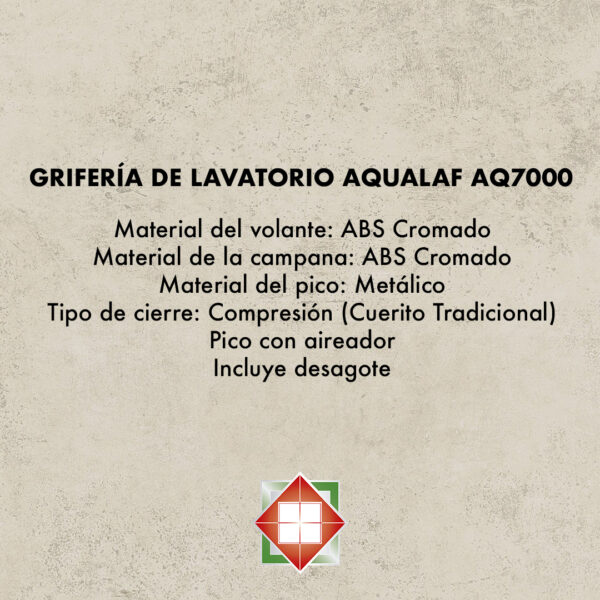 GRIFERÍA DE LAVATORIO AQUALAF AQ7000

Material del volante: ABS Cromado
Material de la campana: ABS Cromado
Material del pico: Metálico
Tipo de cierre: Compresión (Cuerito Tradicional)
Pico con aireador
Incluye desagote